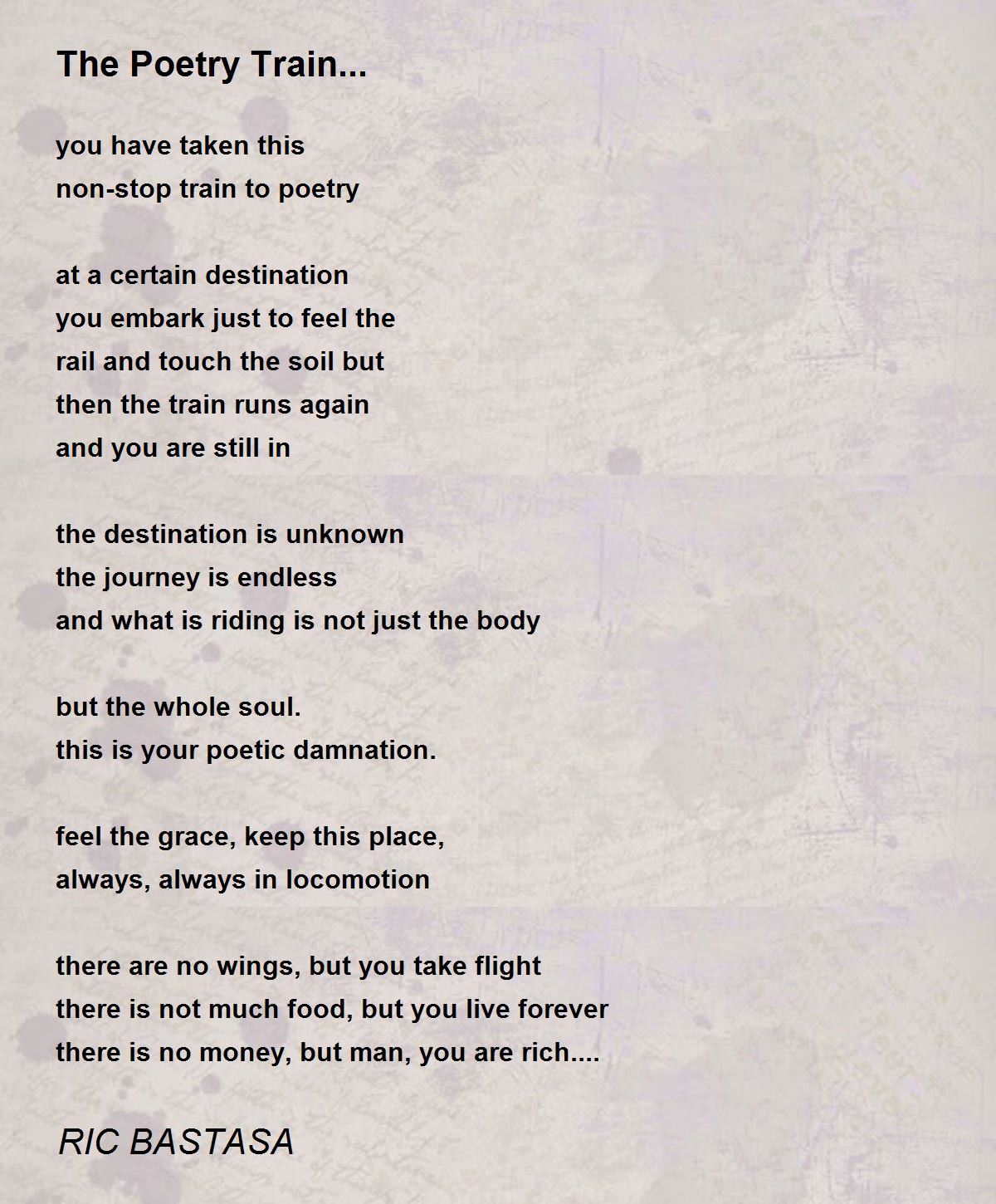 The Poetry Train...

you have taken this
non-stop train to poetry

at a certain destination
you embark just to feel the
rail and touch the soil but
then the train runs again
and you are still in

the destination is unknown
the journey is endless
and what is riding is not just the body

but the whole soul.
this is your poetic damnation.

feel the grace, keep this place,
always, always in locomotion

there are no wings, but you take flight
there is not much food, but you live forever
there is no money, but man, you are rich....

RIC BASTASA